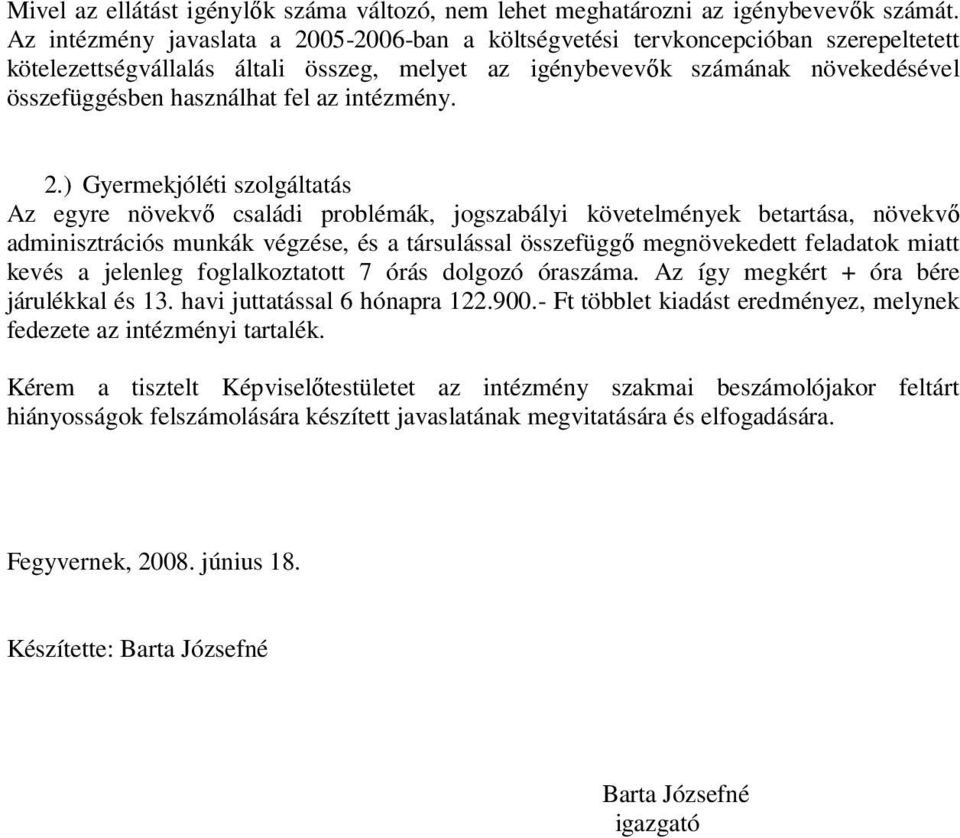 Mivel az ellátást igénylők száma változó, nem lehet meghatározni az igénybevevők számát. Az intézmény javaslata a 2005-2006-ban a költségvetési tervkoncepcióban szerepeltetett kötelezettségvállalás általi összeg, melyet az igénybevevők számának növekedésével összefüggésben használhat fel az intézmény.

2.) Gyermekjóléti szolgáltatás
Az egyre növekvő családi problémák, jogszabályi követelmények betartása, növekvő adminisztrációs munkák végzése, és a társulással összefüggő megnövekedett feladatok miatt kevés a jelenleg foglalkoztatott 7 órás dolgozó óraszáma. Az így megkért + óra bére járulékkal és 13. havi juttatással 6 hónapra 122.900.- Ft többlet kiadást eredményez, melynek fedezete az intézményi tartalék.

Kérem a tisztelt Képviselőtestületet az intézmény szakmai beszámolójakor feltárt hiányosságok felszámolására készített javaslatának megvitatására és elfogadására.

Fegyvernek, 2008. június 18.

Készítette: Barta Józsefné

Barta Józsefné
igazgató